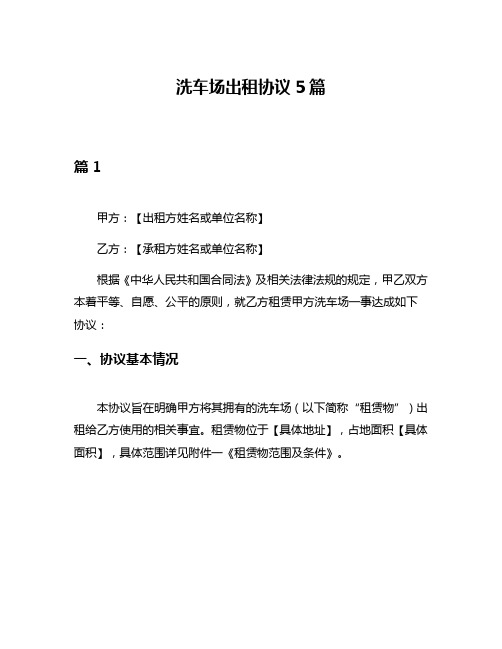 洗车场出租协议 5 篇

篇 1

甲方：【出租方姓名或单位名称】

乙方：【承租方姓名或单位名称】

根据《中华人民共和国合同法》及相关法律法规的规定，甲乙双方本着平等、自愿、公平的原则，就乙方租赁甲方洗车场一事达成如下协议：

一、协议基本情况

本协议旨在明确甲方将其拥有的洗车场（以下简称“租赁物”）出租给乙方使用的相关事宜。租赁物位于【具体地址】，占地面积【具体面积】，具体范围详见附件一《租赁物范围及条件》。